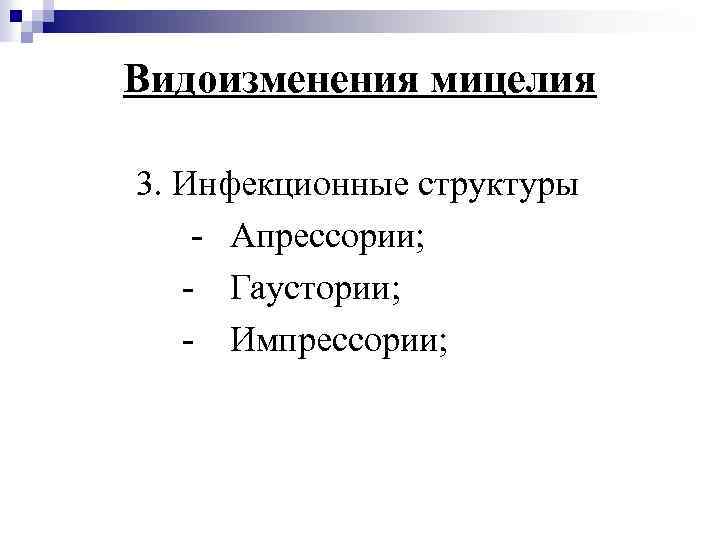 Видоизменения мицелия

3. Инфекционные структуры

- Апрессории;
- Гаустории;
- Импрессории;